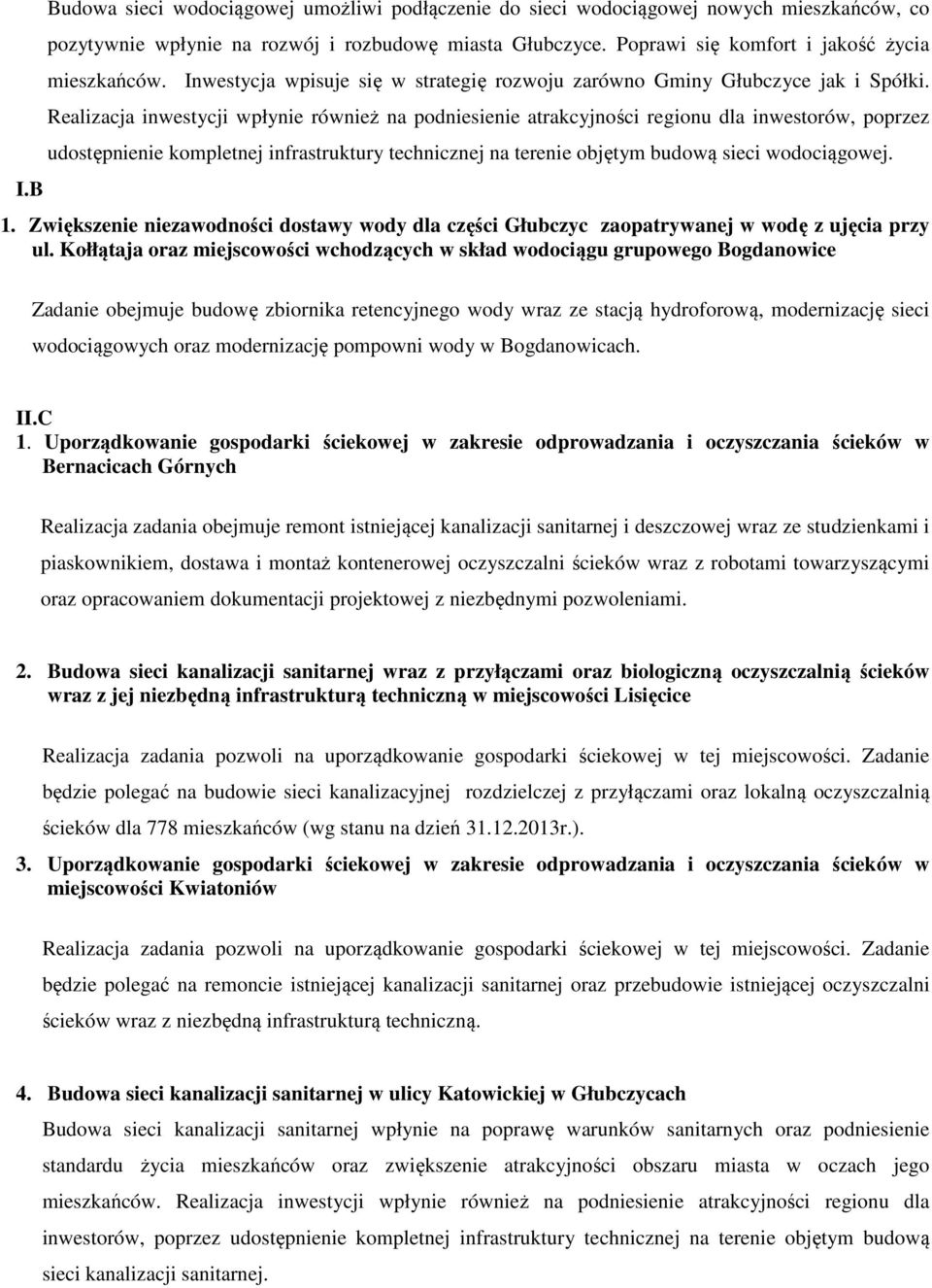 Budowa sieci wodociągowej umożliwi podłączenie do sieci wodociągowej nowych mieszkańców, co pozytywnie wpłynie na rozwój i rozbudowę miasta Głubczyce. Poprawi się komfort i jakość życia mieszkańców. Inwestycja wpisuje się w strategię rozwoju zarówno Gminy Głubczyce jak i Spółki. Realizacja inwestycji wpłynie również na podniesienie atrakcyjności regionu dla inwestorów, poprzez udostępnienie kompletnej infrastruktury technicznej na terenie objętym budową sieci wodociągowej.

I.B

1. Zwiększenie niezawodności dostawy wody dla części Głubczyc zaopatrywanej w wodę z ujęcia przy ul. Kołłątaja oraz miejscowości wchodzących w skład wodociągu grupowego Bogdanowice

Zadanie obejmuje budowę zbiornika retencyjnego wody wraz ze stacją hydroforową, modernizację sieci wodociągowych oraz modernizację pompowni wody w Bogdanowicach.

II.C

1. Uporządkowanie gospodarki ściekowej w zakresie odprowadzania i oczyszczania ścieków w Bernacicach Górnych

Realizacja zadania obejmuje remont istniejącej kanalizacji sanitarnej i deszczowej wraz ze studzienkami i piaskownikiem, dostawa i montaż kontenerowej oczyszczalni ścieków wraz z robotami towarzyszącymi oraz opracowaniem dokumentacji projektowej z niezbędnymi pozwoleniami.

2. Budowa sieci kanalizacji sanitarnej wraz z przyłączami oraz biologiczną oczyszczalnią ścieków wraz z jej niezbędną infrastrukturą techniczną w miejscowości Lisięcice

Realizacja zadania pozwoli na uporządkowanie gospodarki ściekowej w tej miejscowości. Zadanie będzie polegać na budowie sieci kanalizacyjnej rozdzielczej z przyłączami oraz lokalną oczyszczalnią ścieków dla 778 mieszkańców (wg stanu na dzień 31.12.2013r.).

3. Uporządkowanie gospodarki ściekowej w zakresie odprowadzania i oczyszczania ścieków w miejscowości Kwiatoniów

Realizacja zadania pozwoli na uporządkowanie gospodarki ściekowej w tej miejscowości. Zadanie będzie polegać na remoncie istniejącej kanalizacji sanitarnej oraz przebudowie istniejącej oczyszczalni ścieków wraz z niezbędną infrastrukturą techniczną.

4. Budowa sieci kanalizacji sanitarnej w ulicy Katowickiej w Głubczycach

Budowa sieci kanalizacji sanitarnej wpłynie na poprawę warunków sanitarnych oraz podniesienie standardu życia mieszkańców oraz zwiększenie atrakcyjności obszaru miasta w oczach jego mieszkańców. Realizacja inwestycji wpłynie również na podniesienie atrakcyjności regionu dla inwestorów, poprzez udostępnienie kompletnej infrastruktury technicznej na terenie objętym budową sieci kanalizacji sanitarnej.